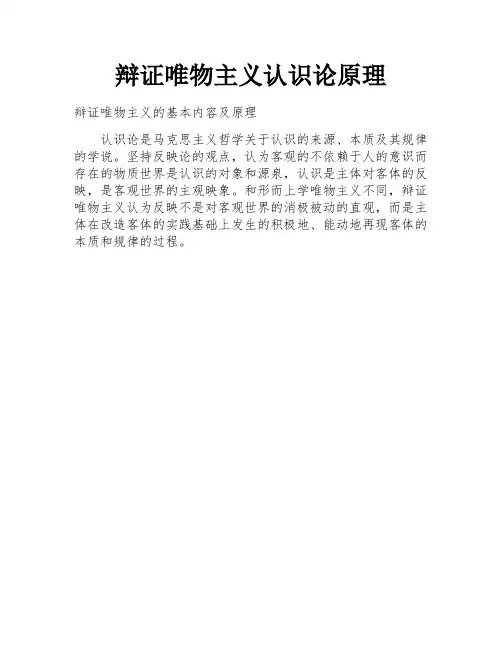 辩证唯物主义认识论原理

辩证唯物主义的基本内容及原理

认识论是马克思主义哲学关于认识的来源、本质及其规律的学说。坚持反映论的观点，认为客观的不依赖于人的意识而存在的物质世界是认识的对象和源泉，认识是主体对客体的反映，是客观世界的主观映象。和形而上学唯物主义不同，辩证唯物主义认为反映不是对客观世界的消极被动的直观，而是主体在改造客体的实践基础上发生的积极地、能动地再现客体的本质和规律的过程。